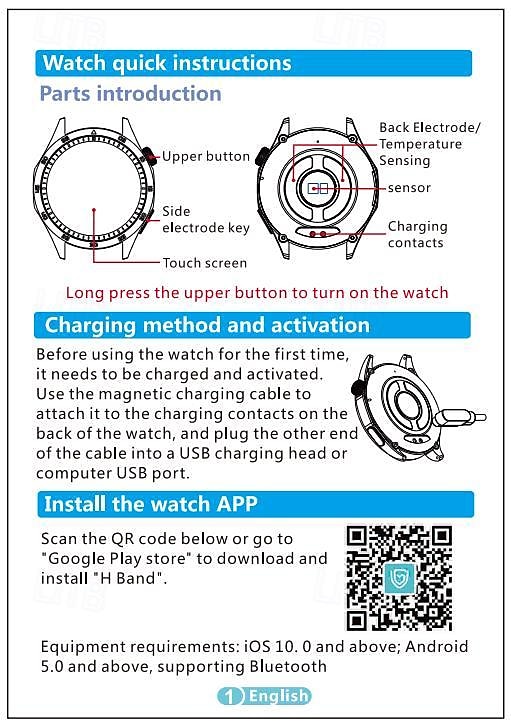 Watch quick instructions

Parts introduction

Upper button

Side electrode key

Touch screen

Back Electrode/ Temperature Sensing

sensor

Charging contacts

Long press the upper button to turn on the watch

Charging method and activation

Before using the watch for the first time, it needs to be charged and activated. Use the magnetic charging cable to attach it to the charging contacts on the back of the watch, and plug the other end of the cable into a USB charging head or computer USB port.

Install the watch APP

Scan the QR code below or go to "Google Play store" to download and install "H Band".

Equipment requirements: iOS 10. 0 and above; Android 5.0 and above, supporting Bluetooth

1 English